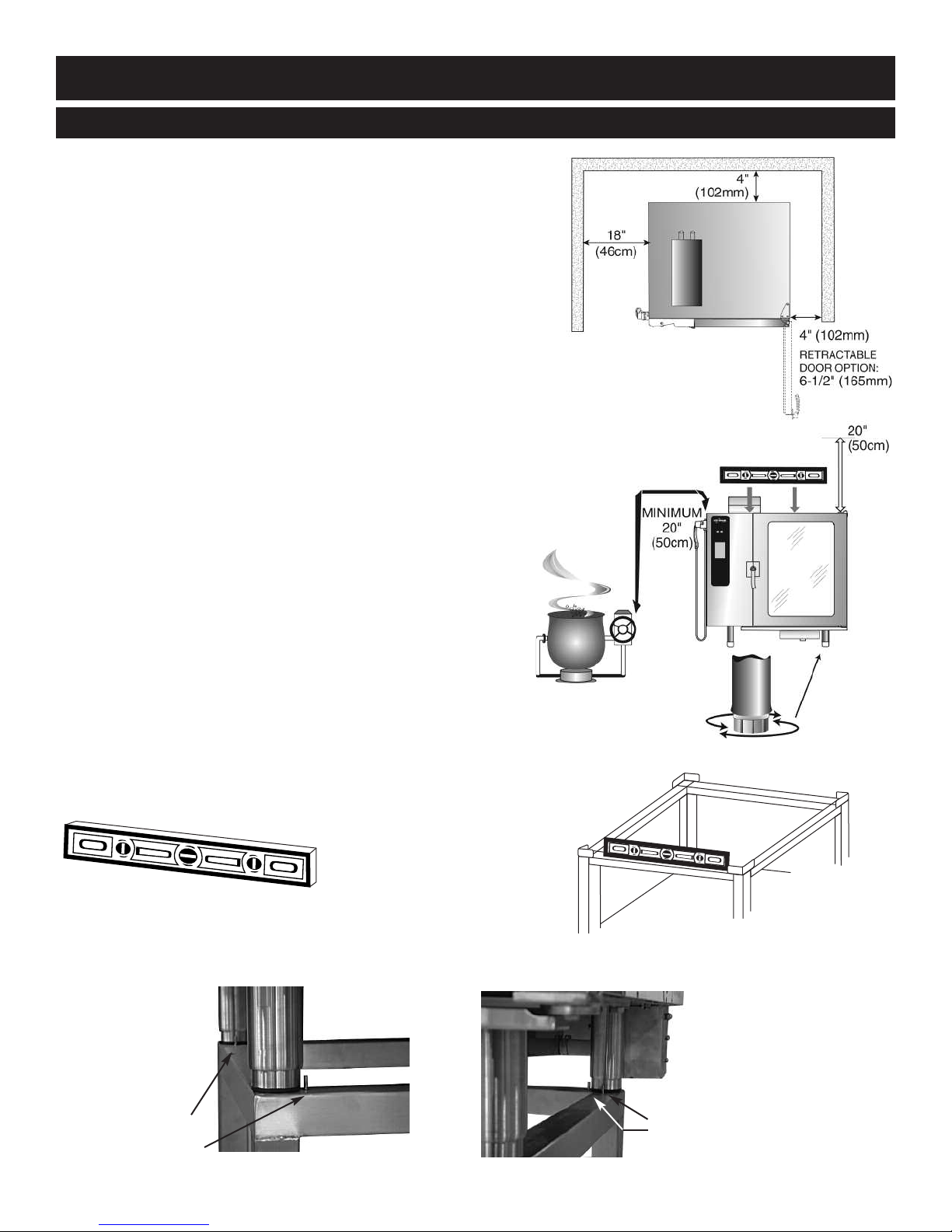 4"
(102mm)

18"
(46cm)

4" (102mm)
RETRACTABLE
DOOR OPTION:
6-1/2" (165mm)

20"
(50cm)

MINIMUM
20"
(50cm)